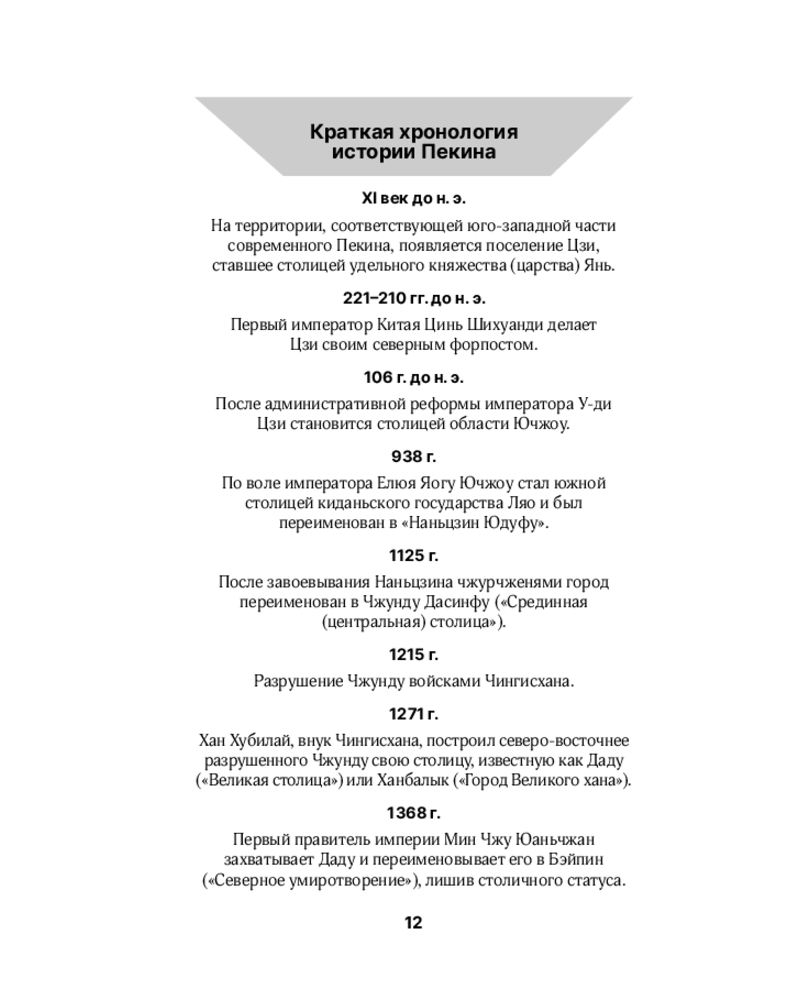 Краткая хронология истории Пекина

XI век до н. э.

На территории, соответствующей юго-западной части современного Пекина, появляется поселение Цзи, ставшее столицей удельного княжества (царства) Янь.

221–210 гг. до н. э.

Первый император Китая Цинь Шихуанди делает Цзи своим северным форпостом.

106 г. до н. э.

После административной реформы императора У-ди Цзи становится столицей области Ючжоу.

938 г.

По воле императора Елюя Яогу Ючжоу стал южной столицей киданьского государства Ляо и был переименован в «Наньцзин Юдуфу».

1125 г.

После завоевывания Наньцзина чжурчженями город переименован в Чжунду Дасинфу («Срединная (центральная) столица»).

1215 г.

Разрушение Чжунду войсками Чингисхана.

1271 г.

Хан Хубилай, внук Чингисхана, построил северо-восточнее разрушенного Чжунду свою столицу, известную как Даду («Великая столица») или Ханбалык («Город Великого хана»).

1368 г.

Первый правитель империи Мин Чжу Юаньчжан захватывает Даду и переименовывает его в Бэйпин («Северное умиротворение»), лишив столичного статуса.

12